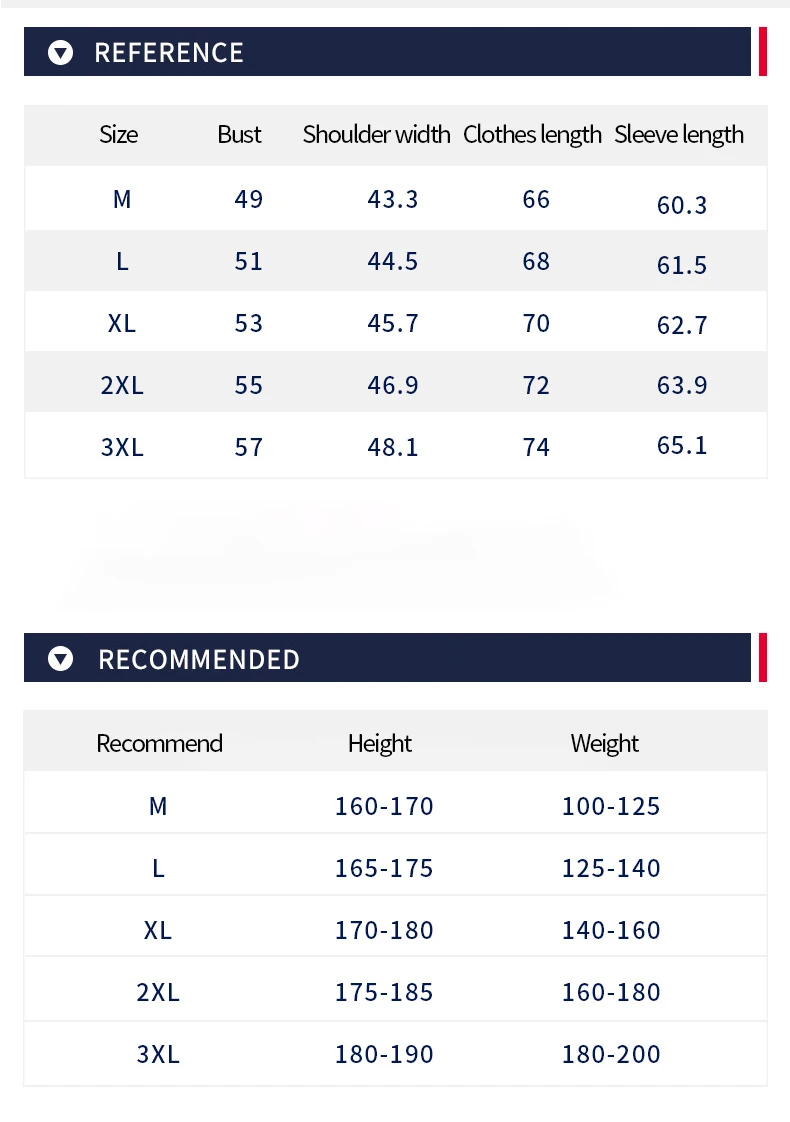 REFERENCE

| Size | Bust | Shoulder width | Clothes length | Sleeve length |
|---|---|---|---|---|
| M | 49 | 43.3 | 66 | 60.3 |
| L | 51 | 44.5 | 68 | 61.5 |
| XL | 53 | 45.7 | 70 | 62.7 |
| 2XL | 55 | 46.9 | 72 | 63.9 |
| 3XL | 57 | 48.1 | 74 | 65.1 |

RECOMMENDED

| Recommend | Height | Weight |
|---|---|---|
| M | 160-170 | 100-125 |
| L | 165-175 | 125-140 |
| XL | 170-180 | 140-160 |
| 2XL | 175-185 | 160-180 |
| 3XL | 180-190 | 180-200 |